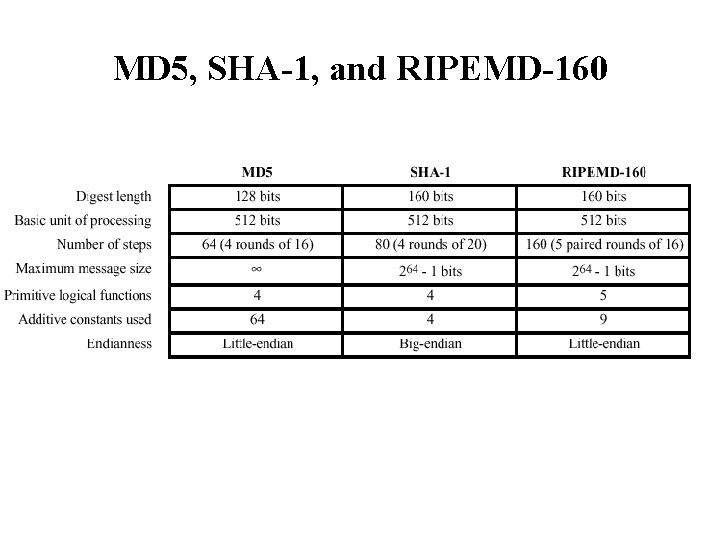 MD5, SHA-1, and RIPEMD-160

| | MD5 | SHA-1 | RIPEMD-160 |
|---|---|---|---|
| Digest length | 128 bits | 160 bits | 160 bits |
| Basic unit of processing | 512 bits | 512 bits | 512 bits |
| Number of steps | 64 (4 rounds of 16) | 80 (4 rounds of 20) | 160 (5 paired rounds of 16) |
| Maximum message size | $\infty$ | $2^{64}$ - 1 bits | $2^{64}$ - 1 bits |
| Primitive logical functions | 4 | 4 | 5 |
| Additive constants used | 64 | 4 | 9 |
| Endianness | Little-endian | Big-endian | Little-endian |